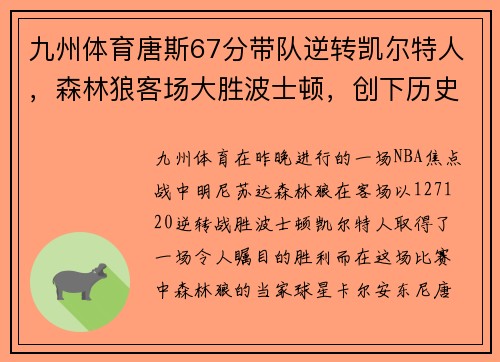 九州体育唐斯67分带队逆转凯尔特人，森林狼客场大胜波士顿，创下历史

九州体育在昨晚进行的一场NBA焦点战中明尼苏达森林狼在客场以127120逆转战胜波士顿凯尔特人取得了一场令人瞩目的胜利而在这场比赛中森林狼的当家球星卡尔安东尼唐